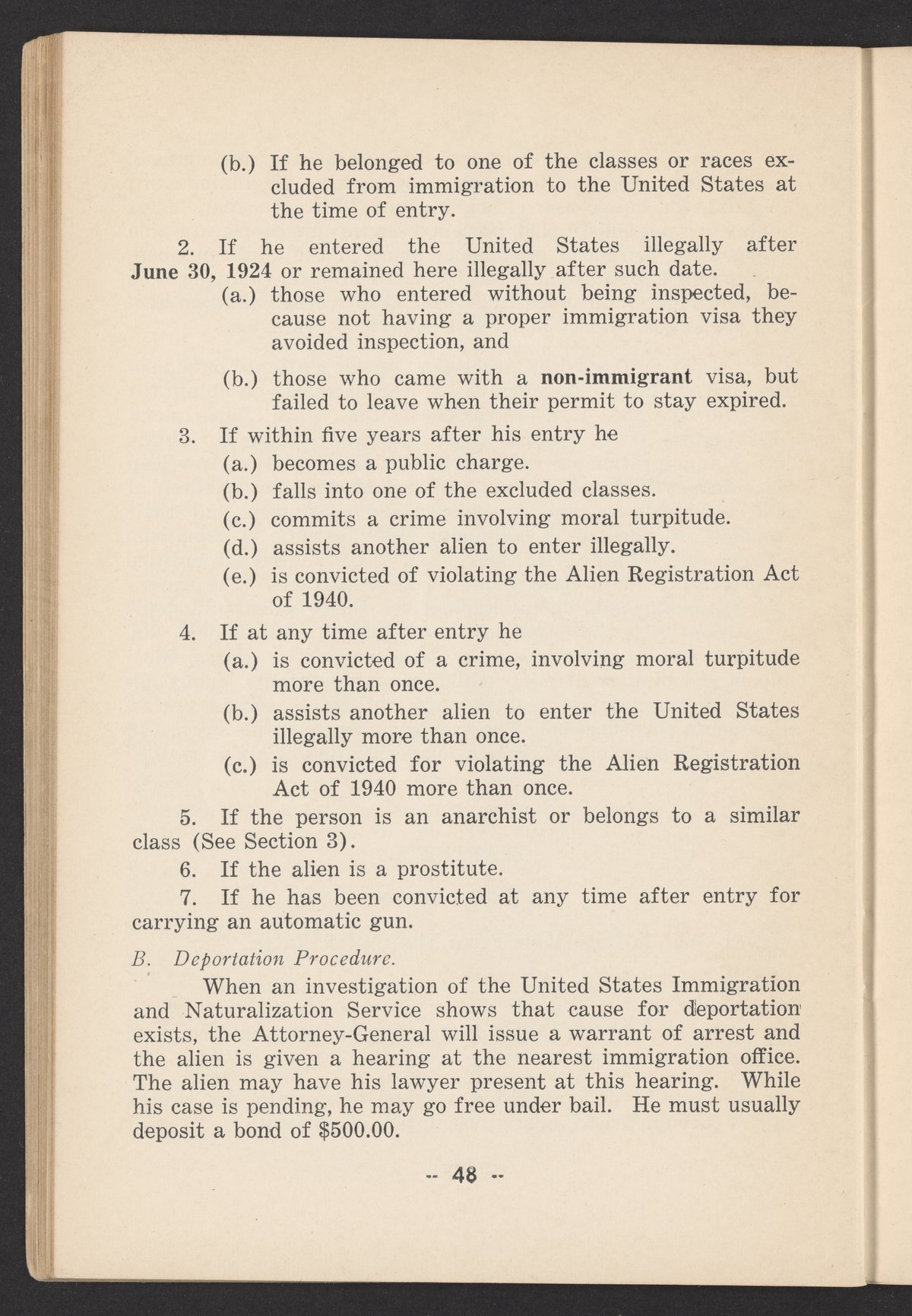 (b.) If he belonged to one of the classes or races excluded from immigration to the United States at the time of entry.

2. If he entered the United States illegally after June 30, 1924 or remained here illegally after such date.

(a.) those who entered without being inspected, because not having a proper immigration visa they avoided inspection, and

(b.) those who came with a non-immigrant visa, but failed to leave when their permit to stay expired.

3. If within five years after his entry he

(a.) becomes a public charge.

(b.) falls into one of the excluded classes.

(c.) commits a crime involving moral turpitude.

(d.) assists another alien to enter illegally.

(e.) is convicted of violating the Alien Registration Act of 1940.

4. If at any time after entry he

(a.) is convicted of a crime, involving moral turpitude more than once.

(b.) assists another alien to enter the United States illegally more than once.

(c.) is convicted for violating the Alien Registration Act of 1940 more than once.

5. If the person is an anarchist or belongs to a similar class (See Section 3).

6. If the alien is a prostitute.

7. If he has been convicted at any time after entry for carrying an automatic gun.

B. Deportation Procedure.

When an investigation of the United States Immigration and Naturalization Service shows that cause for deportation exists, the Attorney-General will issue a warrant of arrest and the alien is given a hearing at the nearest immigration office. The alien may have his lawyer present at this hearing. While his case is pending, he may go free under bail. He must usually deposit a bond of $500.00.

-- 48 --